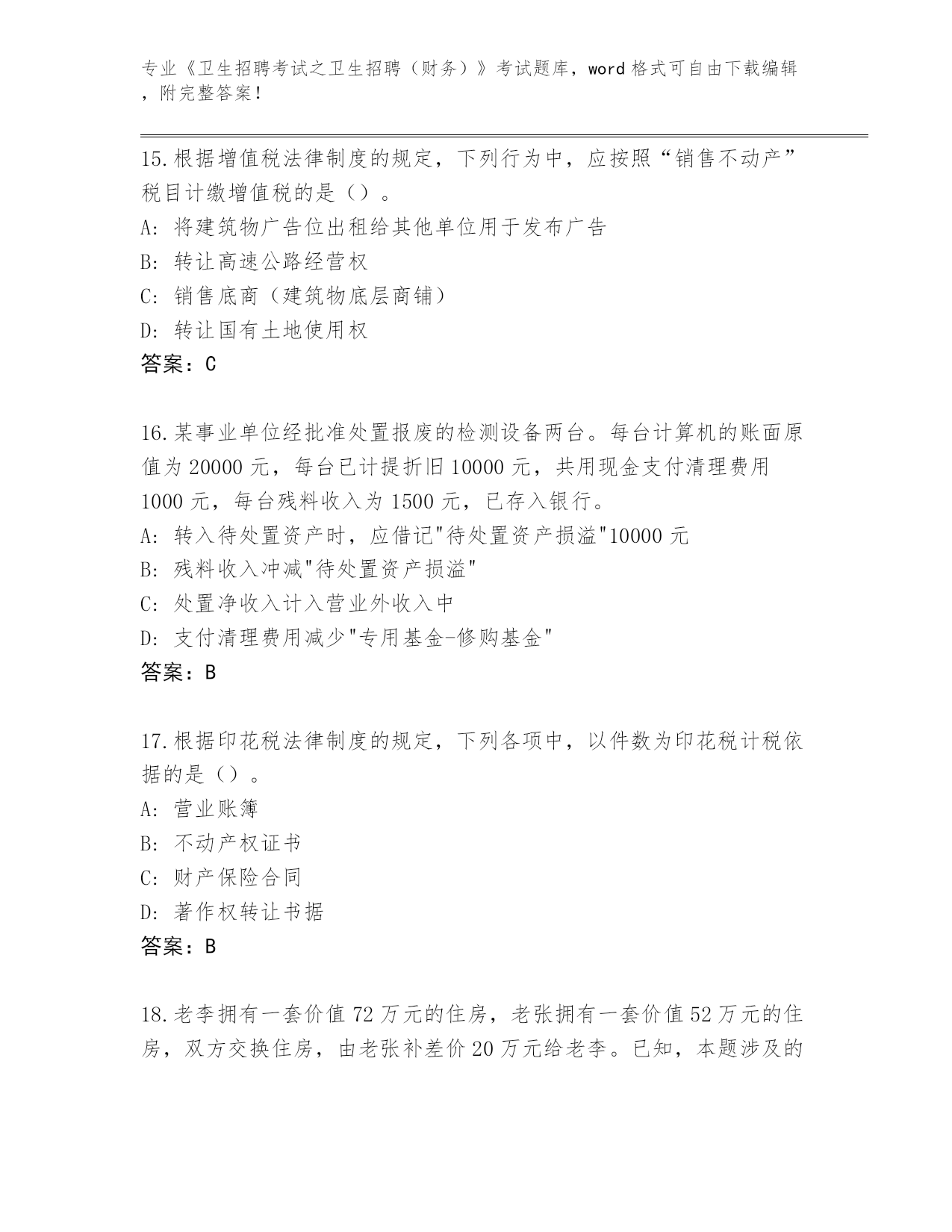 专业《卫生招聘考试之卫生招聘（财务）》考试题库，word 格式可自由下载编辑，附完整答案！

15.根据增值税法律制度的规定，下列行为中，应按照“销售不动产”税目计缴增值税的是（）。
A: 将建筑物广告位出租给其他单位用于发布广告
B: 转让高速公路经营权
C: 销售底商（建筑物底层商铺）
D: 转让国有土地使用权
答案：C

16.某事业单位经批准处置报废的检测设备两台。每台计算机的账面原值为 20000 元，每台已计提折旧 10000 元，共用现金支付清理费用 1000 元，每台残料收入为 1500 元，已存入银行。
A: 转入待处置资产时，应借记"待处置资产损溢"10000 元
B: 残料收入冲减"待处置资产损溢"
C: 处置净收入计入营业外收入中
D: 支付清理费用减少"专用基金-修购基金"
答案：B

17.根据印花税法律制度的规定，下列各项中，以件数为印花税计税依据的是（）。
A: 营业账簿
B: 不动产权证书
C: 财产保险合同
D: 著作权转让书据
答案：B

18.老李拥有一套价值 72 万元的住房，老张拥有一套价值 52 万元的住房，双方交换住房，由老张补差价 20 万元给老李。已知，本题涉及的